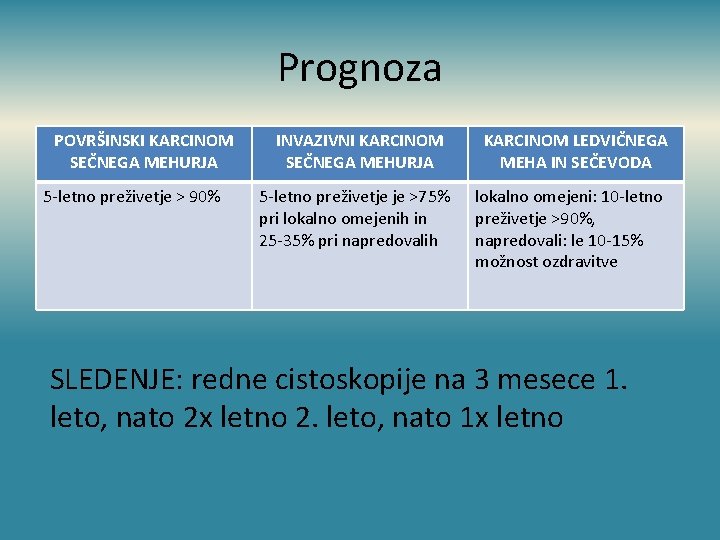 Prognoza

| POVRŠINSKI KARCINOM SEČNEGA MEHURJA | INVAZIVNI KARCINOM SEČNEGA MEHURJA | KARCINOM LEDVIČNEGA MEHA IN SEČEVODA |
|---|---|---|
| 5-letno preživetje > 90% | 5-letno preživetje je >75% pri lokalno omejenih in 25-35% pri napredovalih | lokalno omejeni: 10-letno preživetje >90%, napredovali: le 10-15% možnost ozdravitve |

SLEDENJE: redne cistoskopije na 3 mesece 1. leto, nato 2x letno 2. leto, nato 1x letno